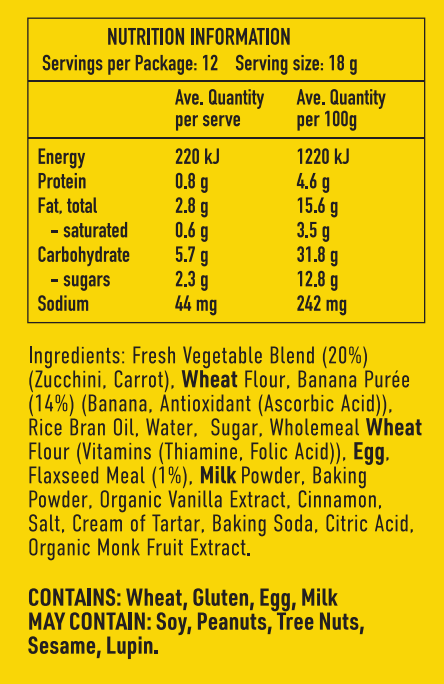 NUTRITION INFORMATION
Servings per Package: 12 Serving size: 18 g

|  | Ave. Quantity per serve | Ave. Quantity per 100g |
|---|---|---|
| Energy | 220 kJ | 1220 kJ |
| Protein | 0.8 g | 4.6 g |
| Fat, total | 2.8 g | 15.6 g |
| - saturated | 0.6 g | 3.5 g |
| Carbohydrate | 5.7 g | 31.8 g |
| - sugars | 2.3 g | 12.8 g |
| Sodium | 44 mg | 242 mg |

Ingredients: Fresh Vegetable Blend (20%) (Zucchini, Carrot), Wheat Flour, Banana Purée (14%) (Banana, Antioxidant (Ascorbic Acid)), Rice Bran Oil, Water, Sugar, Wholemeal Wheat Flour (Vitamins (Thiamine, Folic Acid)), Egg, Flaxseed Meal (1%), Milk Powder, Baking Powder, Organic Vanilla Extract, Cinnamon, Salt, Cream of Tartar, Baking Soda, Citric Acid, Organic Monk Fruit Extract.

CONTAINS: Wheat, Gluten, Egg, Milk
MAY CONTAIN: Soy, Peanuts, Tree Nuts, Sesame, Lupin.